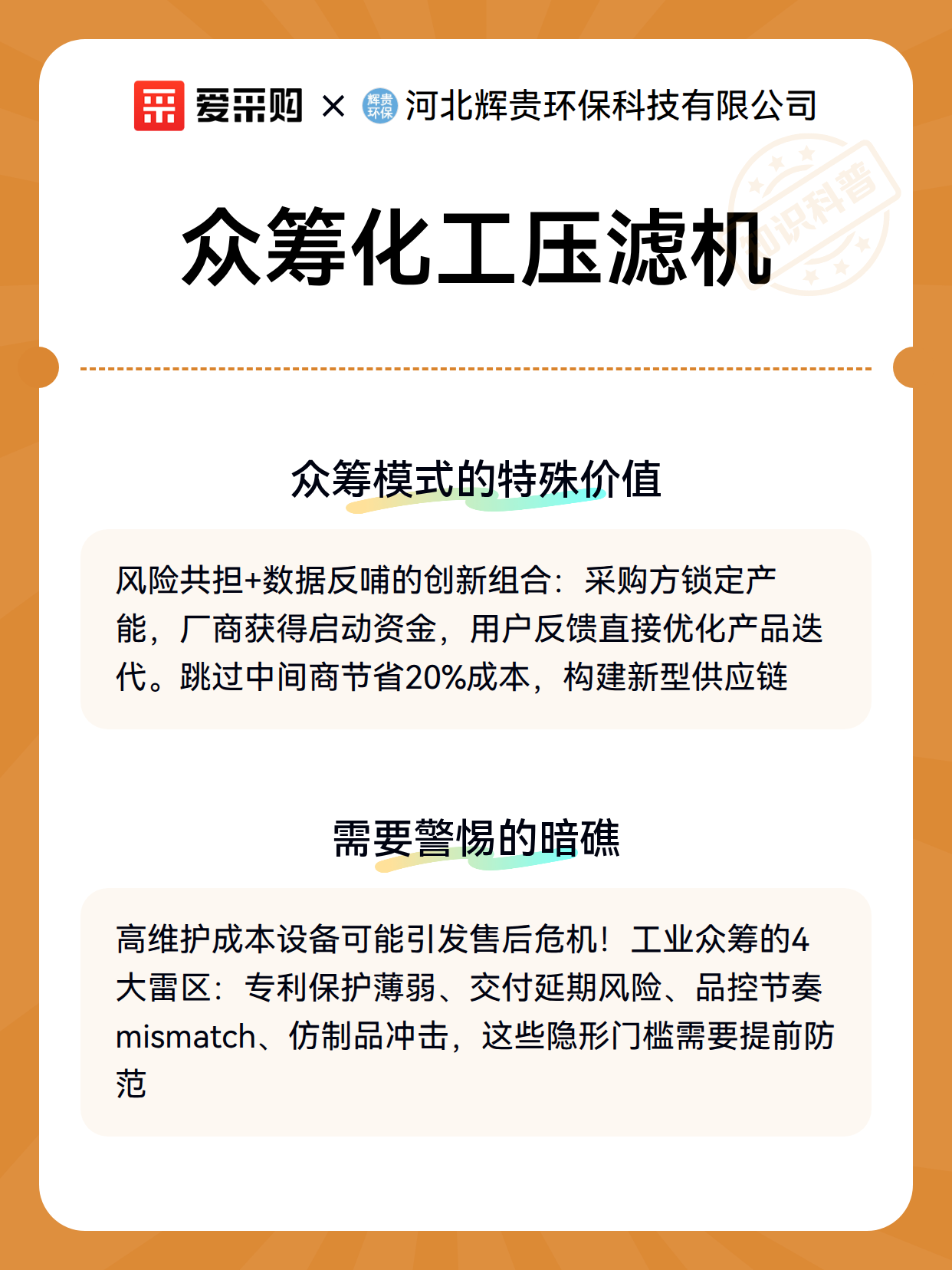 爱采购 × 辉贵环保 河北辉贵环保科技有限公司

知识科普

众筹化工压滤机

众筹模式的特殊价值

风险共担+数据反哺的创新组合：采购方锁定产能，厂商获得启动资金，用户反馈直接优化产品迭代。跳过中间商节省20%成本，构建新型供应链

需要警惕的暗礁

高维护成本设备可能引发售后危机！工业众筹的4大雷区：专利保护薄弱、交付延期风险、品控节奏mismatch、仿制品冲击，这些隐形门槛需要提前防范